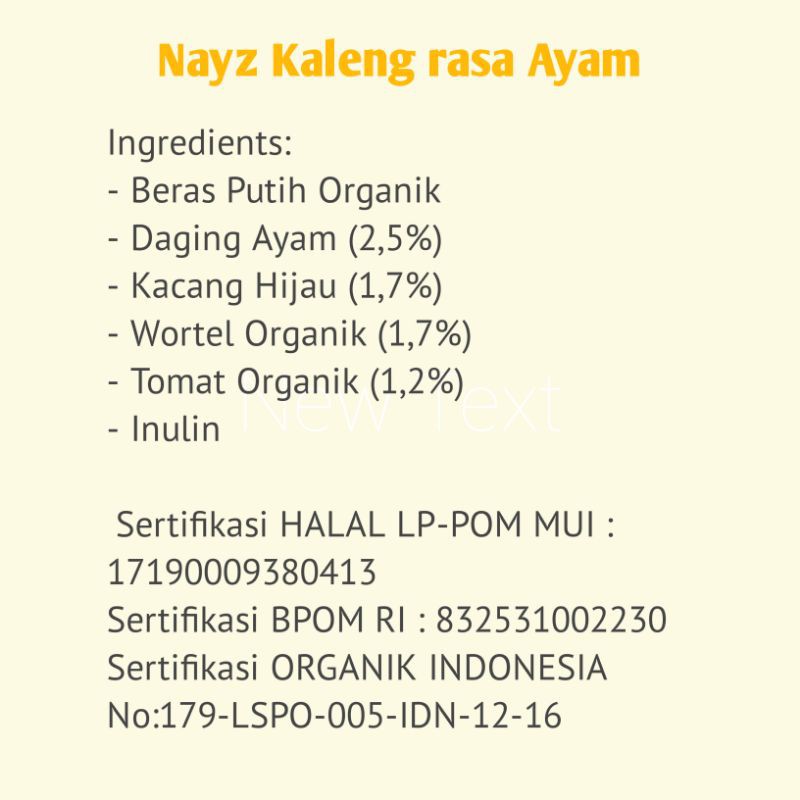 Nayz Kaleng rasa Ayam

Ingredients:
- Beras Putih Organik
- Daging Ayam (2,5%)
- Kacang Hijau (1,7%)
- Wortel Organik (1,7%)
- Tomat Organik (1,2%)
- Inulin

Sertifikasi HALAL LP-POM MUI : 17190009380413
Sertifikasi BPOM RI : 832531002230
Sertifikasi ORGANIK INDONESIA No:179-LSPO-005-IDN-12-16

New Text